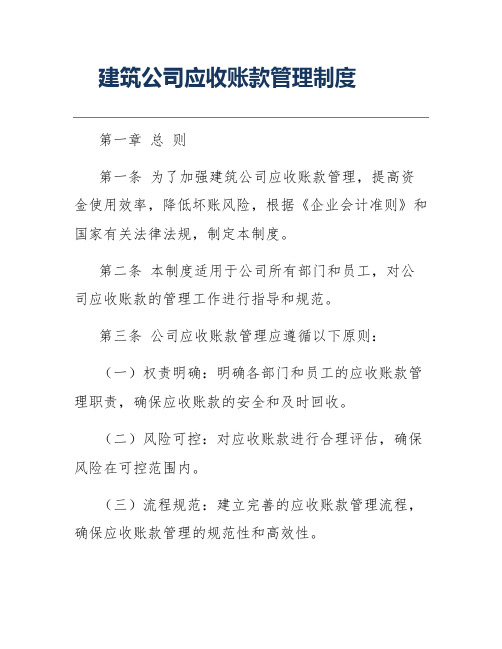 建筑公司应收账款管理制度

第一章 总 则

第一条 为了加强建筑公司应收账款管理，提高资金使用效率，降低坏账风险，根据《企业会计准则》和国家有关法律法规，制定本制度。

第二条 本制度适用于公司所有部门和员工，对公司应收账款的管理工作进行指导和规范。

第三条 公司应收账款管理应遵循以下原则：

（一）权责明确：明确各部门和员工的应收账款管理职责，确保应收账款的安全和及时回收。

（二）风险可控：对应收账款进行合理评估，确保风险在可控范围内。

（三）流程规范：建立完善的应收账款管理流程，确保应收账款管理的规范性和高效性。